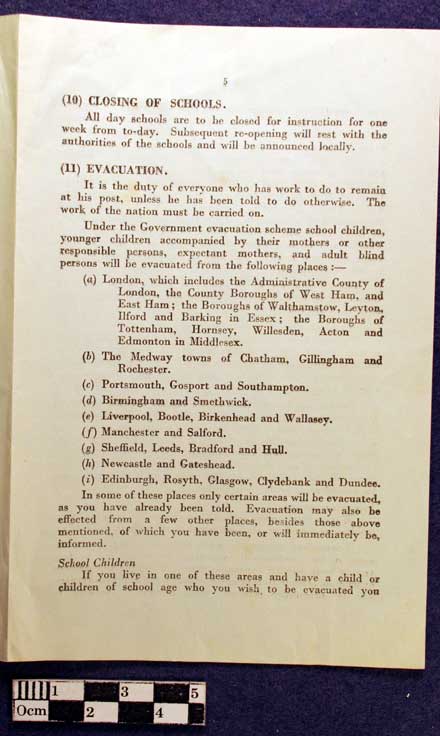 5

(10) CLOSING OF SCHOOLS.

All day schools are to be closed for instruction for one week from to-day. Subsequent re-opening will rest with the authorities of the schools and will be announced locally.

(11) EVACUATION.

It is the duty of everyone who has work to do to remain at his post, unless he has been told to do otherwise. The work of the nation must be carried on.

Under the Government evacuation scheme school children, younger children accompanied by their mothers or other responsible persons, expectant mothers, and adult blind persons will be evacuated from the following places :—

(a) London, which includes the Administrative County of London, the County Boroughs of West Ham, and East Ham; the Boroughs of Walthamstow, Leyton, Ilford and Barking in Essex; the Boroughs of Tottenham, Hornsey, Willesden, Acton and Edmonton in Middlesex.

(b) The Medway towns of Chatham, Gillingham and Rochester.

(c) Portsmouth, Gosport and Southampton.

(d) Birmingham and Smethwick.

(e) Liverpool, Bootle, Birkenhead and Wallasey.

(f) Manchester and Salford.

(g) Sheffield, Leeds, Bradford and Hull.

(h) Newcastle and Gateshead.

(i) Edinburgh, Rosyth, Glasgow, Clydebank and Dundee.

In some of these places only certain areas will be evacuated, as you have already been told. Evacuation may also be effected from a few other places, besides those above mentioned, of which you have been, or will immediately be, informed.

School Children

If you live in one of these areas and have a child or children of school age who you wish to be evacuated you

1 3 5
0cm 2 4